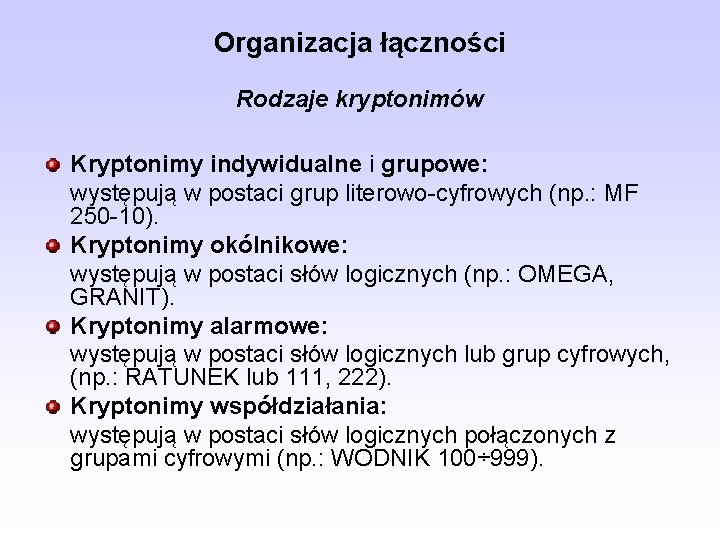 Organizacja łączności

Rodzaje kryptonimów

Kryptonimy indywidualne i grupowe:
występują w postaci grup literowo-cyfrowych (np.: MF 250-10).

Kryptonimy okólnikowe:
występują w postaci słów logicznych (np.: OMEGA, GRANIT).

Kryptonimy alarmowe:
występują w postaci słów logicznych lub grup cyfrowych, (np.: RATUNEK lub 111, 222).

Kryptonimy współdziałania:
występują w postaci słów logicznych połączonych z grupami cyfrowymi (np.: WODNIK 100÷999).